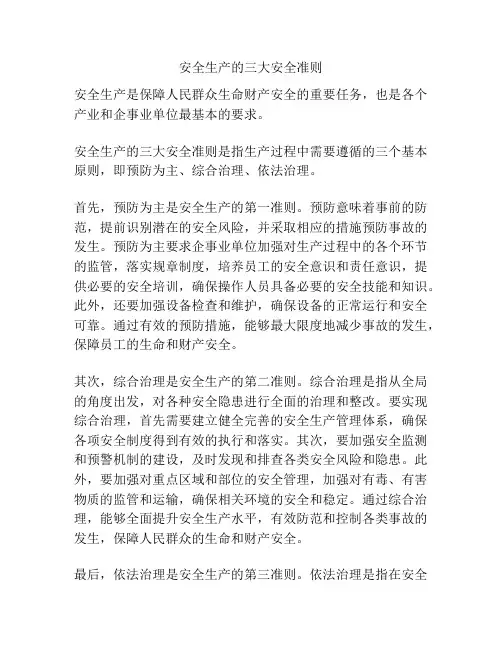 安全生产的三大安全准则

安全生产是保障人民群众生命财产安全的重要任务，也是各个产业和企事业单位最基本的要求。

安全生产的三大安全准则是指生产过程中需要遵循的三个基本原则，即预防为主、综合治理、依法治理。

首先，预防为主是安全生产的第一准则。预防意味着事前的防范，提前识别潜在的安全风险，并采取相应的措施预防事故的发生。预防为主要求企事业单位加强对生产过程中的各个环节的监管，落实规章制度，培养员工的安全意识和责任意识，提供必要的安全培训，确保操作人员具备必要的安全技能和知识。此外，还要加强设备检查和维护，确保设备的正常运行和安全可靠。通过有效的预防措施，能够最大限度地减少事故的发生，保障员工的生命和财产安全。

其次，综合治理是安全生产的第二准则。综合治理是指从全局的角度出发，对各种安全隐患进行全面的治理和整改。要实现综合治理，首先需要建立健全完善的安全生产管理体系，确保各项安全制度得到有效的执行和落实。其次，要加强安全监测和预警机制的建设，及时发现和排查各类安全风险和隐患。此外，要加强对重点区域和部位的安全管理，加强对有毒、有害物质的监管和运输，确保相关环境的安全和稳定。通过综合治理，能够全面提升安全生产水平，有效防范和控制各类事故的发生，保障人民群众的生命和财产安全。

最后，依法治理是安全生产的第三准则。依法治理是指在安全